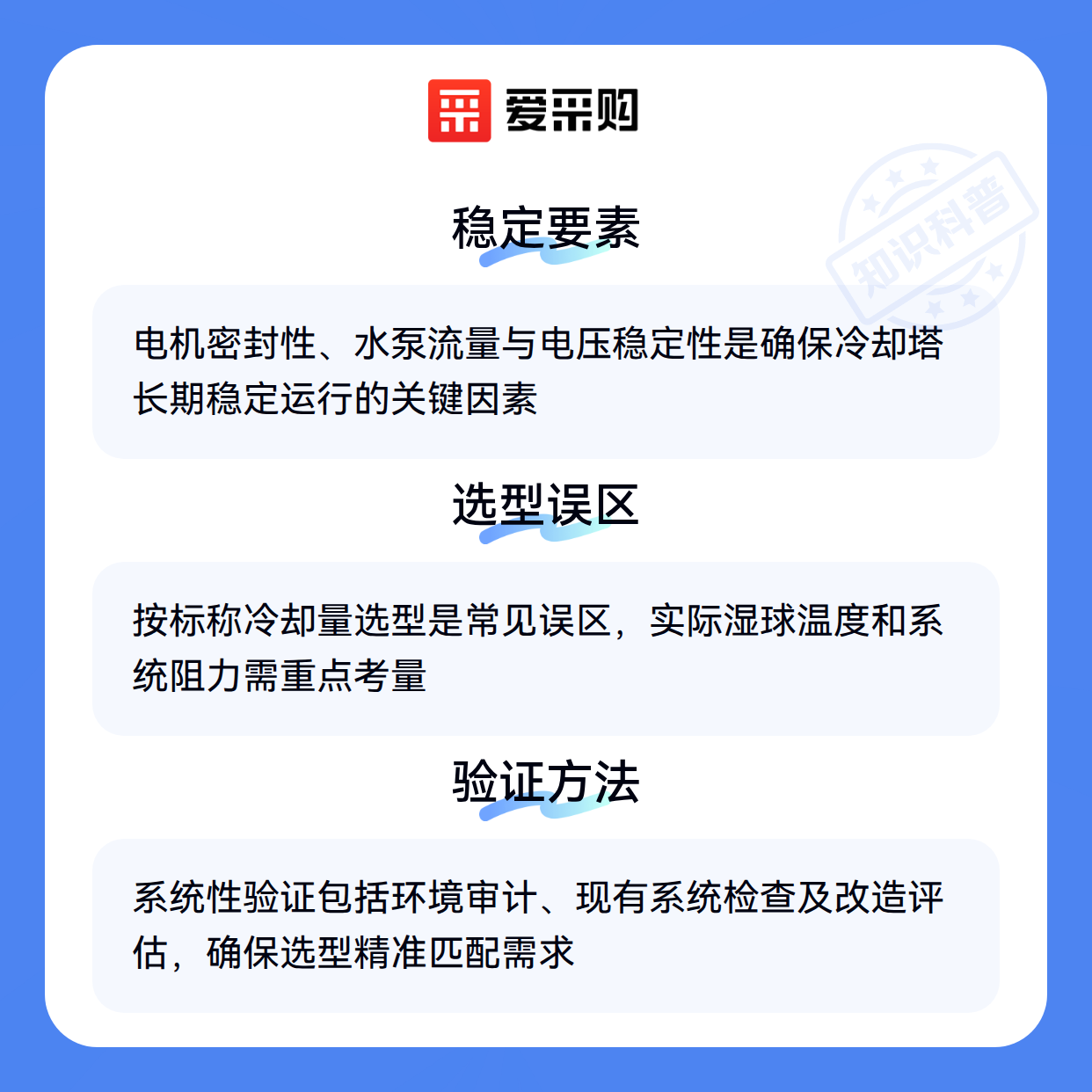 爱采购

稳定要素

电机密封性、水泵流量与电压稳定性是确保冷却塔长期稳定运行的关键因素

选型误区

按标称冷却量选型是常见误区，实际湿球温度和系统阻力需重点考量

验证方法

系统性验证包括环境审计、现有系统检查及改造评估，确保选型精准匹配需求

知识科普